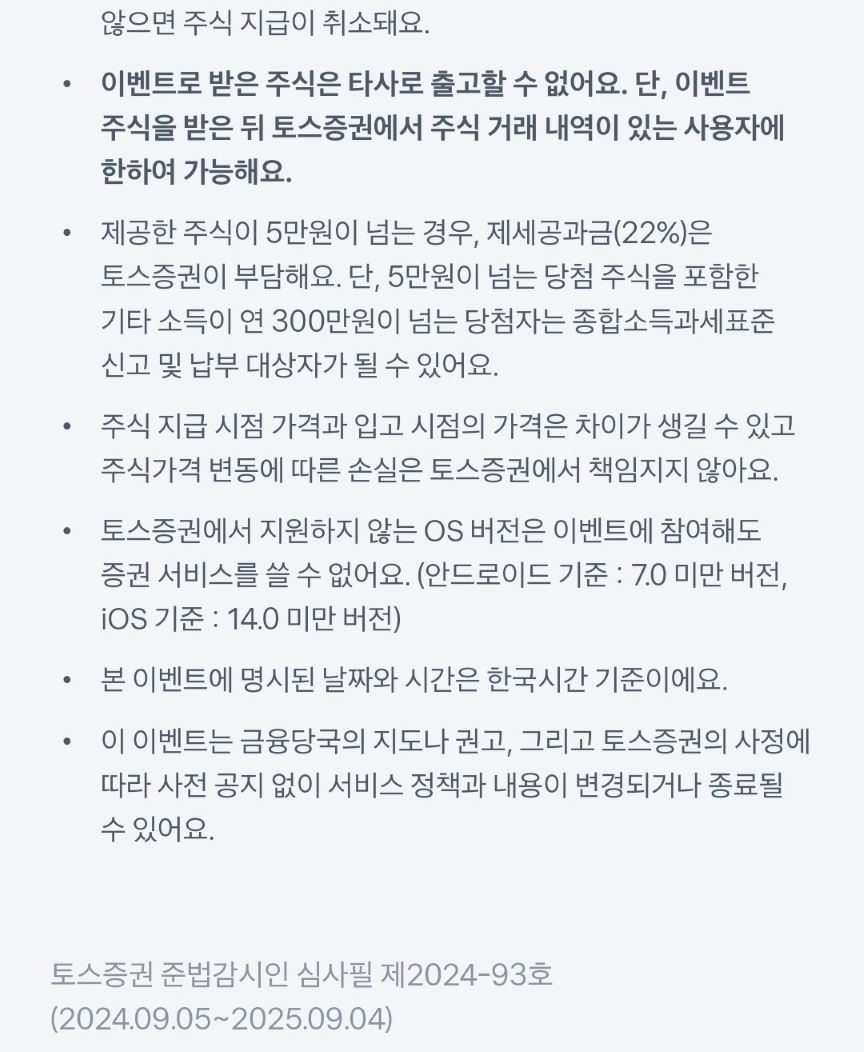 않으면 주식 지급이 취소돼요.

• 이벤트로 받은 주식은 타사로 출고할 수 없어요. 단, 이벤트 주식을 받은 뒤 토스증권에서 주식 거래 내역이 있는 사용자에 한하여 가능해요.

• 제공한 주식이 5만원이 넘는 경우, 제세공과금(22%)은 토스증권이 부담해요. 단, 5만원이 넘는 당첨 주식을 포함한 기타 소득이 연 300만원이 넘는 당첨자는 종합소득과세표준 신고 및 납부 대상자가 될 수 있어요.

• 주식 지급 시점 가격과 입고 시점의 가격은 차이가 생길 수 있고 주식가격 변동에 따른 손실은 토스증권에서 책임지지 않아요.

• 토스증권에서 지원하지 않는 OS 버전은 이벤트에 참여해도 증권 서비스를 쓸 수 없어요. (안드로이드 기준 : 7.0 미만 버전, iOS 기준 : 14.0 미만 버전)

• 본 이벤트에 명시된 날짜와 시간은 한국시간 기준이에요.

• 이 이벤트는 금융당국의 지도나 권고, 그리고 토스증권의 사정에 따라 사전 공지 없이 서비스 정책과 내용이 변경되거나 종료될 수 있어요.

토스증권 준법감시인 심사필 제2024-93호
(2024.09.05~2025.09.04)